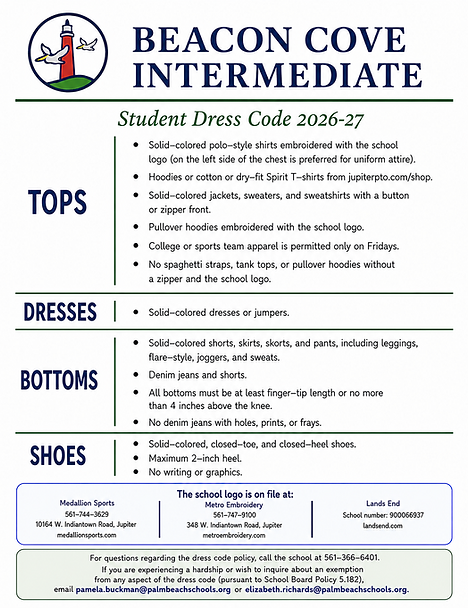 BEACON COVE INTERMEDIATE

Student Dress Code 2026-27

TOPS

• Solid-colored polo-style shirts embroidered with the school logo (on the left side of the chest is preferred for uniform attire).
• Hoodies or cotton or dry-fit Spirit T-shirts from jupiterpto.com/shop.
• Solid-colored jackets, sweaters, and sweatshirts with a button or zipper front.
• Pullover hoodies embroidered with the school logo.
• College or sports team apparel is permitted only on Fridays.
• No spaghetti straps, tank tops, or pullover hoodies without a zipper and the school logo.

DRESSES

• Solid-colored dresses or jumpers.

BOTTOMS

• Solid-colored shorts, skirts, skorts, and pants, including leggings, flare-style, joggers, and sweats.
• Denim jeans and shorts.
• All bottoms must be at least finger-tip length or no more than 4 inches above the knee.
• No denim jeans with holes, prints, or frays.

SHOES

• Solid-colored, closed-toe, and closed-heel shoes.
• Maximum 2-inch heel.
• No writing or graphics.

The school logo is on file at:

Medallion Sports
561-744-3629
10164 W. Indiantown Road, Jupiter
medallionsports.com

Metro Embroidery
561-747-9100
348 W. Indiantown Road, Jupiter
metroembroidery.com

Lands End
School number: 900066937
landsend.com

For questions regarding the dress code policy, call the school at 561-366-6401.
If you are experiencing a hardship or wish to inquire about an exemption from any aspect of the dress code (pursuant to School Board Policy 5.182), email pamela.buckman@palmbeachschools.org or elizabeth.richards@palmbeachschools.org.